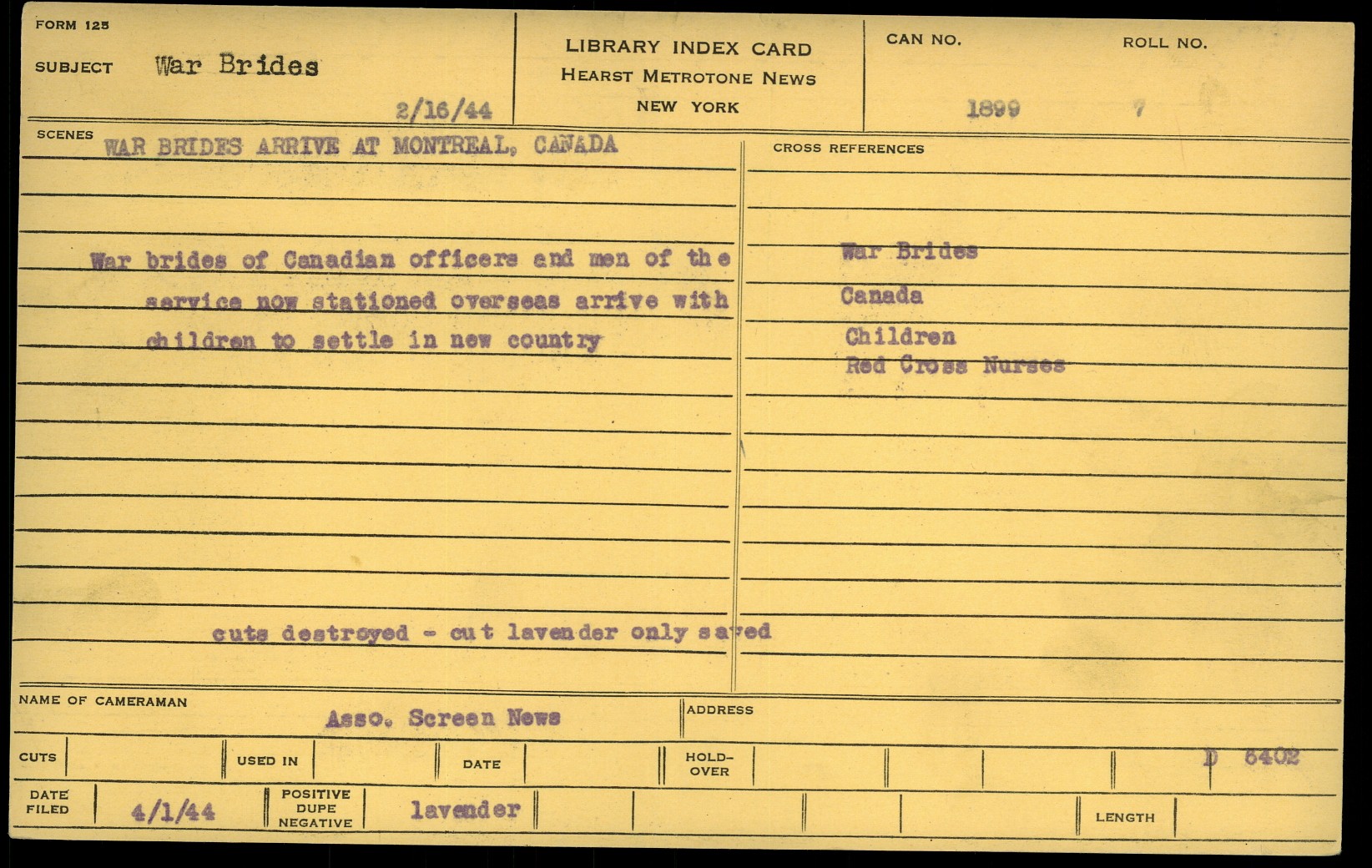 FORM 125

SUBJECT War Brides

2/16/44

LIBRARY INDEX CARD
HEARST METROTONE NEWS
NEW YORK

CAN NO.
1899

ROLL NO.
7

SCENES
WAR BRIDES ARRIVE AT MONTREAL, CANADA

War brides of Canadian officers and men of the service now stationed overseas arrive with children to settle in new country

cuts destroyed - cut lavender only saved

CROSS REFERENCES

War Brides
Canada
Children
Red Cross Nurses

NAME OF CAMERAMAN
Asso. Screen News

ADDRESS

CUTS

USED IN

DATE

HOLD-OVER

D 6402

DATE FILED
4/1/44

POSITIVE DUPE NEGATIVE
lavender

LENGTH